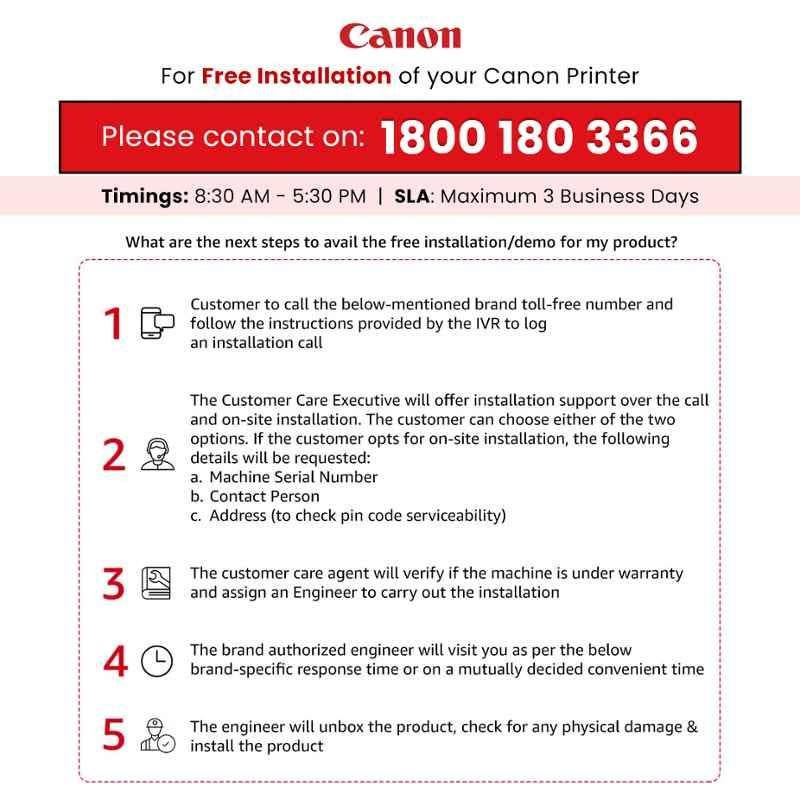 Canon

For Free Installation of your Canon Printer

Please contact on: 1800 180 3366

Timings: 8:30 AM - 5:30 PM | SLA: Maximum 3 Business Days

What are the next steps to avail the free installation/demo for my product?

1 Customer to call the below-mentioned brand toll-free number and follow the instructions provided by the IVR to log an installation call

2 The Customer Care Executive will offer installation support over the call and on-site installation. The customer can choose either of the two options. If the customer opts for on-site installation, the following details will be requested:
a. Machine Serial Number
b. Contact Person
c. Address (to check pin code serviceability)

3 The customer care agent will verify if the machine is under warranty and assign an Engineer to carry out the installation

4 The brand authorized engineer will visit you as per the below brand-specific response time or on a mutually decided convenient time

5 The engineer will unbox the product, check for any physical damage & install the product